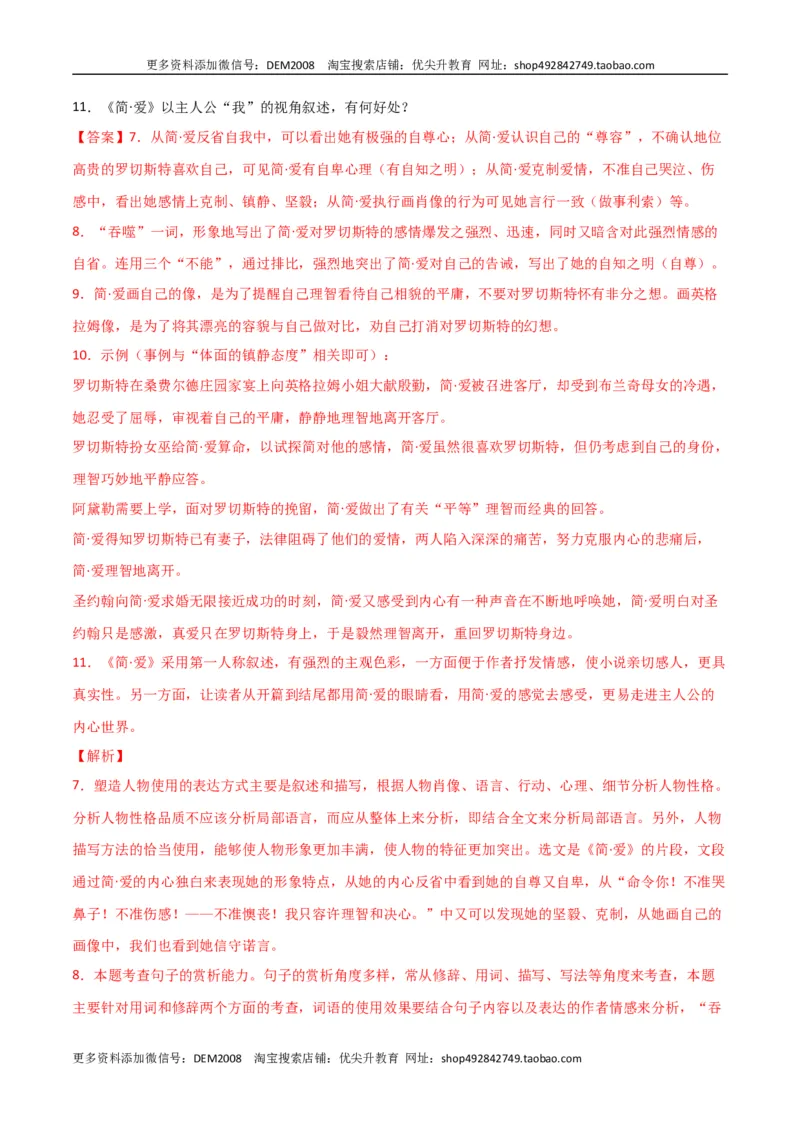 更多资料添加微信号：DEM2008 淘宝搜索店铺：优尖升教育 网址：shop492842749.taobao.com

11.《简·爱》以主人公“我”的视角叙述，有何好处？

【答案】7.从简·爱反省自我中，可以看出她有极强的自尊心；从简·爱认识自己的“尊容”，不确认地位高贵的罗切斯特喜欢自己，可见简·爱有自卑心理（有自知之明）；从简·爱克制爱情，不准自己哭泣、伤感中，看出她感情上克制、镇静、坚毅；从简·爱执行画肖像的行为可见她言行一致（做事利索）等。

8.“吞噬”一词，形象地写出了简·爱对罗切斯特的感情爆发之强烈、迅速，同时又暗含对此强烈情感的自省。连用三个“不能”，通过排比，强烈地突出了简·爱对自己的告诫，写出了她的自知之明（自尊）。

9.简·爱画自己的像，是为了提醒自己理智看待自己相貌的平庸，不要对罗切斯特怀有非分之想。画英格拉姆像，是为了将其漂亮的容貌与自己做对比，劝自己打消对罗切斯特的幻想。

10.示例（事例与“体面的镇静态度”相关即可）：

罗切斯特在桑费尔德庄园家宴上向英格拉姆小姐大献殷勤，简·爱被召进客厅，却受到布兰奇母女的冷遇，她忍受了屈辱，审视着自己的平庸，静静地理智地离开客厅。

罗切斯特扮女巫给简·爱算命，以试探简对他的感情，简·爱虽然很喜欢罗切斯特，但仍考虑到自己的身份，理智巧妙地平静应答。

阿黛勒需要上学，面对罗切斯特的挽留，简·爱做出了有关“平等”理智而经典的回答。

简·爱得知罗切斯特已有妻子，法律阻碍了他们的爱情，两人陷入深深的痛苦，努力克服内心的悲痛后，简·爱理智地离开。

圣约翰向简·爱求婚无限接近成功的时刻，简·爱又感受到内心有一种声音在不断地呼唤她，简·爱明白对圣约翰只是感激，真爱只在罗切斯特身上，于是毅然理智离开，重回罗切斯特身边。

11.《简·爱》采用第一人称叙述，有强烈的主观色彩，一方面便于作者抒发情感，使小说亲切感人，更具真实性。另一方面，让读者从开篇到结尾都用简·爱的眼睛看，用简·爱的感觉去感受，更易走进主人公的内心世界。

【解析】

7.塑造人物使用的表达方式主要是叙述和描写，根据人物肖像、语言、行动、心理、细节分析人物性格。分析人物性格品质不应该分析局部语言，而应从整体上来分析，即结合全文来分析局部语言。另外，人物描写方法的恰当使用，能够使人物形象更加丰满，使人物的特征更加突出。选文是《简·爱》的片段，文段通过简·爱的内心独白来表现她的形象特点，从她的内心反省中看到她的自尊又自卑，从“命令你！不准哭鼻子！不准伤感！——不准懊丧！我只容许理智和决心。”中又可以发现她的坚毅、克制，从她画自己的画像中，我们也看到她信守诺言。

8.本题考查句子的赏析能力。句子的赏析角度多样，常从修辞、用词、描写、写法等角度来考查，本题主要针对用词和修辞两个方面的考查，词语的使用效果要结合句子内容以及表达的作者情感来分析，“吞

更多资料添加微信号：DEM2008 淘宝搜索店铺：优尖升教育 网址：shop492842749.taobao.com